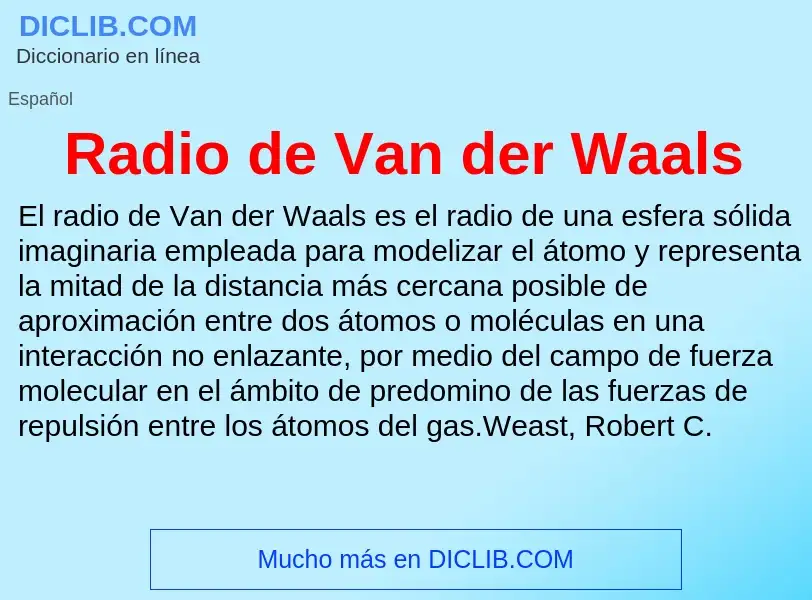 DICLIB.COM
Diccionario en línea

Español

Radio de Van der Waals

El radio de Van der Waals es el radio de una esfera sólida imaginaria empleada para modelizar el átomo y representa la mitad de la distancia más cercana posible de aproximación entre dos átomos o moléculas en una interacción no enlazante, por medio del campo de fuerza molecular en el ámbito de predomino de las fuerzas de repulsión entre los átomos del gas.Weast, Robert C.

Mucho más en DICLIB.COM